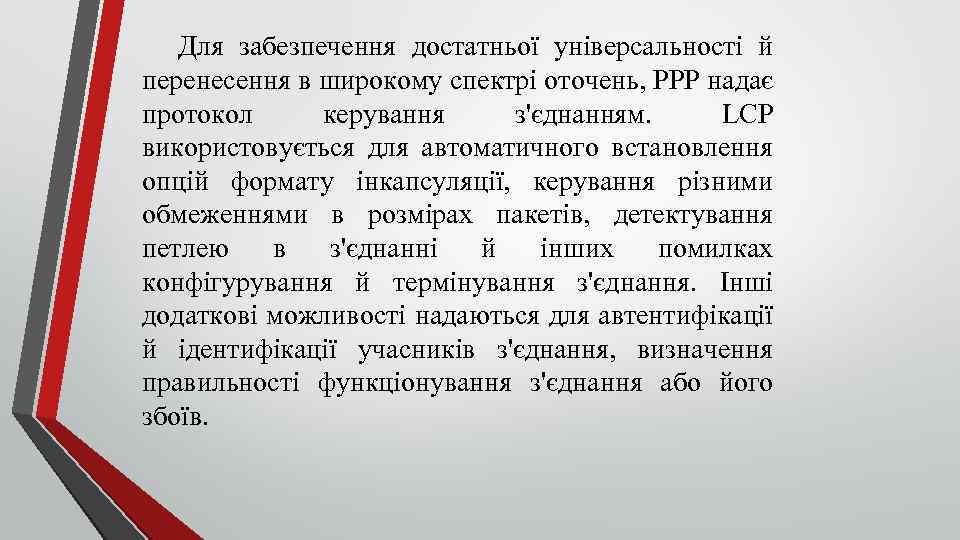 Для забезпечення достатньої універсальності й перенесення в широкому спектрі оточень, PPP надає протокол керування з'єднанням. LCP використовується для автоматичного встановлення опцій формату інкапсуляції, керування різними обмеженнями в розмірах пакетів, детектування петлею в з'єднанні й інших помилках конфігурування й термінування з'єднання. Інші додаткові можливості надаються для автентифікації й ідентифікації учасників з'єднання, визначення правильності функціонування з'єднання або його збоїв.